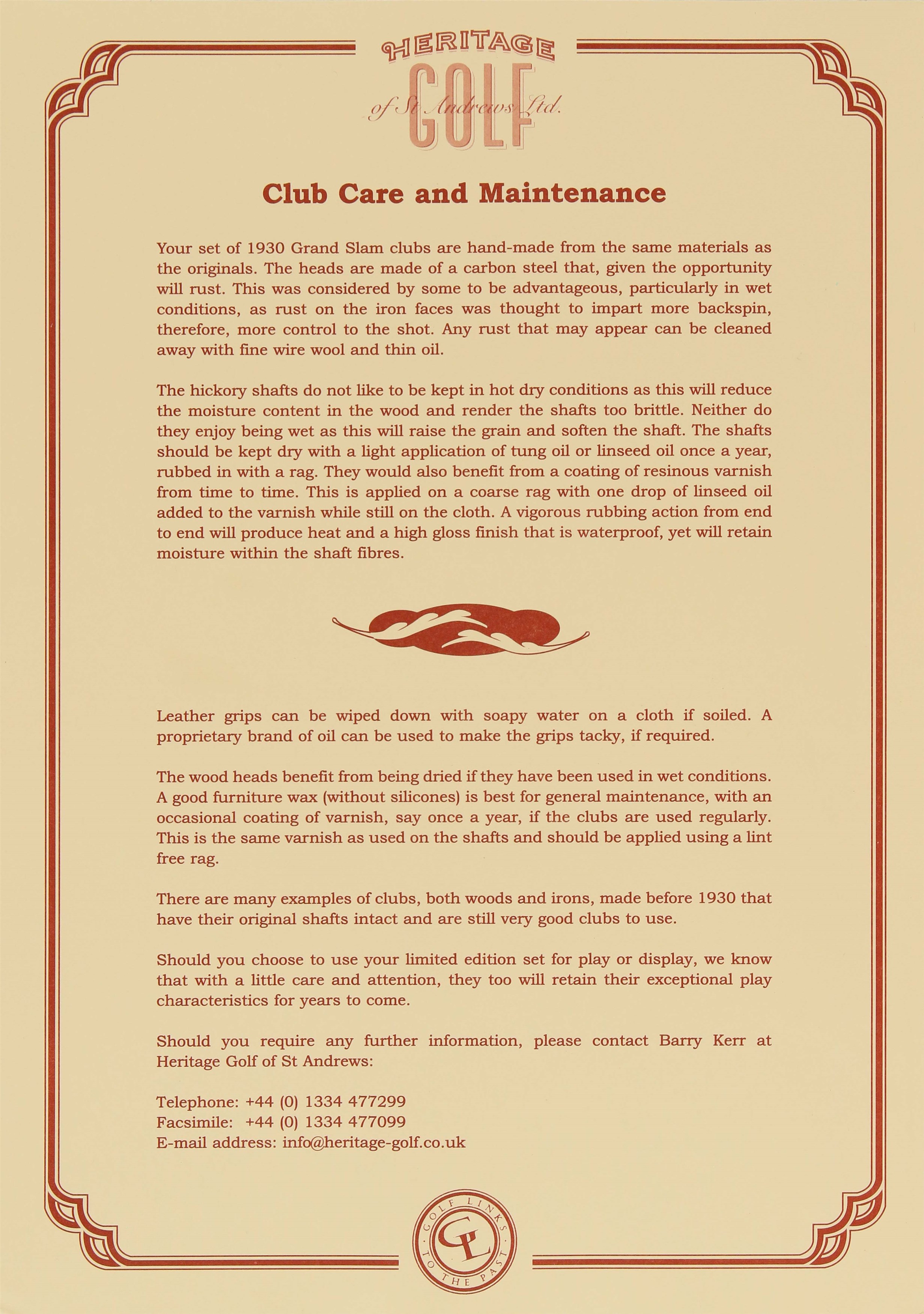 HERITAGE
GOLF
of St Andrews Ltd.

Club Care and Maintenance

Your set of 1930 Grand Slam clubs are hand-made from the same materials as the originals. The heads are made of a carbon steel that, given the opportunity will rust. This was considered by some to be advantageous, particularly in wet conditions, as rust on the iron faces was thought to impart more backspin, therefore, more control to the shot. Any rust that may appear can be cleaned away with fine wire wool and thin oil.

The hickory shafts do not like to be kept in hot dry conditions as this will reduce the moisture content in the wood and render the shafts too brittle. Neither do they enjoy being wet as this will raise the grain and soften the shaft. The shafts should be kept dry with a light application of tung oil or linseed oil once a year, rubbed in with a rag. They would also benefit from a coating of resinous varnish from time to time. This is applied on a coarse rag with one drop of linseed oil added to the varnish while still on the cloth. A vigorous rubbing action from end to end will produce heat and a high gloss finish that is waterproof, yet will retain moisture within the shaft fibres.

Leather grips can be wiped down with soapy water on a cloth if soiled. A proprietary brand of oil can be used to make the grips tacky, if required.

The wood heads benefit from being dried if they have been used in wet conditions. A good furniture wax (without silicones) is best for general maintenance, with an occasional coating of varnish, say once a year, if the clubs are used regularly. This is the same varnish as used on the shafts and should be applied using a lint free rag.

There are many examples of clubs, both woods and irons, made before 1930 that have their original shafts intact and are still very good clubs to use.

Should you choose to use your limited edition set for play or display, we know that with a little care and attention, they too will retain their exceptional play characteristics for years to come.

Should you require any further information, please contact Barry Kerr at Heritage Golf of St Andrews:

Telephone: +44 (0) 1334 477299
Facsimile: +44 (0) 1334 477099
E-mail address: info@heritage-golf.co.uk

GOLF LINKS TO THE PAST
GL